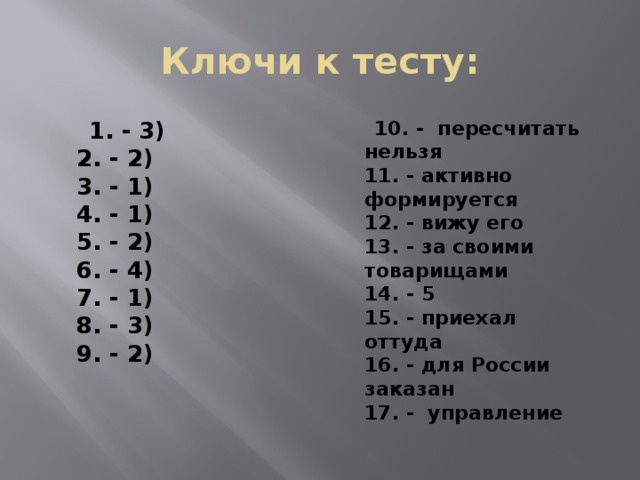 Ключи к тесту:

1. - 3)
2. - 2)
3. - 1)
4. - 1)
5. - 2)
6. - 4)
7. - 1)
8. - 3)
9. - 2)

10. - пересчитать нельзя
11. - активно формируется
12. - вижу его
13. - за своими товарищами
14. - 5
15. - приехал оттуда
16. - для России заказан
17. - управление